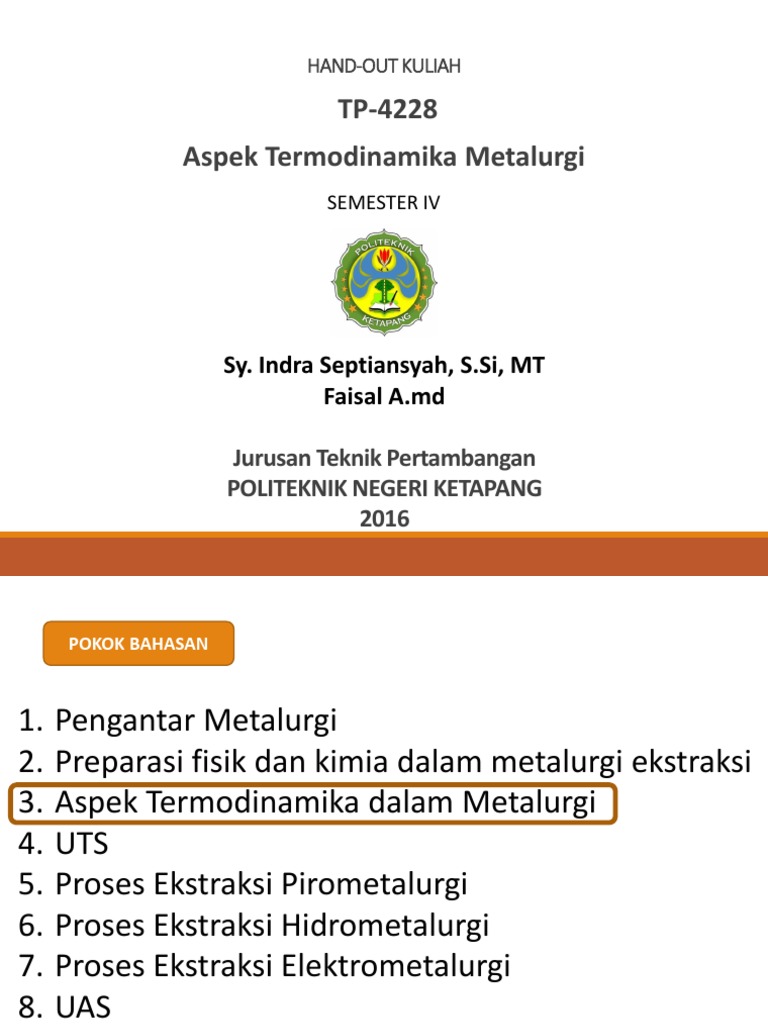 HAND-OUT KULIAH

TP-4228

Aspek Termodinamika Metalurgi

SEMESTER IV

POLITEKNIK KETAPANG

Sy. Indra Septiansyah, S.Si, MT
Faisal A.md

Jurusan Teknik Pertambangan
POLITEKNIK NEGERI KETAPANG
2016

POKOK BAHASAN

1. Pengantar Metalurgi
2. Preparasi fisik dan kimia dalam metalurgi ekstraksi
3. Aspek Termodinamika dalam Metalurgi
4. UTS
5. Proses Ekstraksi Pirometalurgi
6. Proses Ekstraksi Hidrometalurgi
7. Proses Ekstraksi Elektrometalurgi
8. UAS